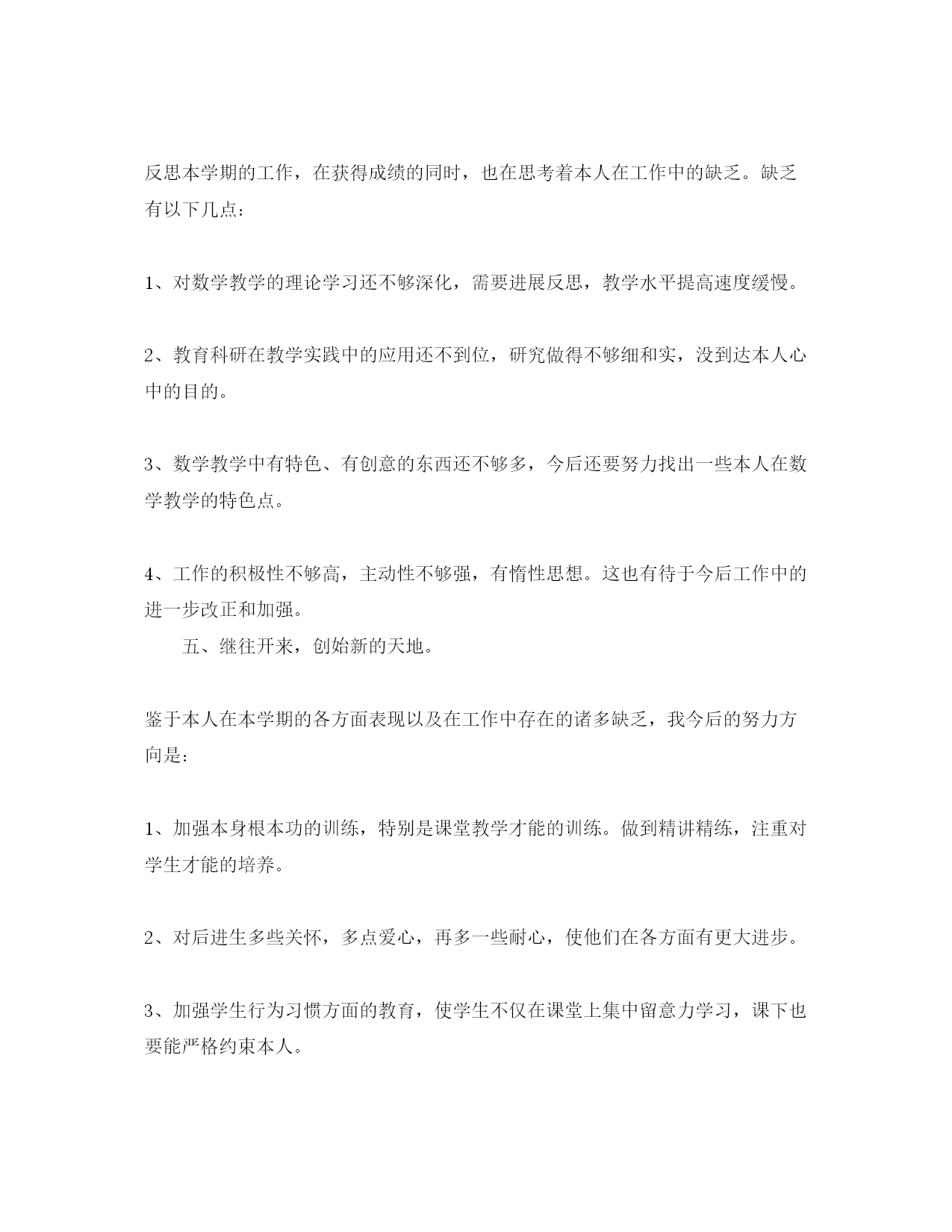 反思本学期的工作，在获得成绩的同时，也在思考着本人在工作中的缺乏。缺乏有以下几点：

1、对数学教学的理论学习还不够深化，需要进展反思，教学水平提高速度缓慢。

2、教育科研在教学实践中的应用还不到位，研究做得不够细和实，没到达本人心中的目的。

3、数学教学中有特色、有创意的东西还不够多，今后还要努力找出一些本人在数学教学的特色点。

4、工作的积极性不够高，主动性不够强，有惰性思想。这也有待于今后工作中的进一步改正和加强。

五、继往开来，创始新的天地。

鉴于本人在本学期的各方面表现以及在工作中存在的诸多缺乏，我今后的努力方向是：

1、加强本身根本功的训练，特别是课堂教学才能的训练。做到精讲精练，注重对学生才能的培养。

2、对后进生多些关怀，多点爱心，再多一些耐心，使他们在各方面有更大进步。

3、加强学生行为习惯方面的教育，使学生不仅在课堂上集中留意力学习，课下也要能严格约束本人。